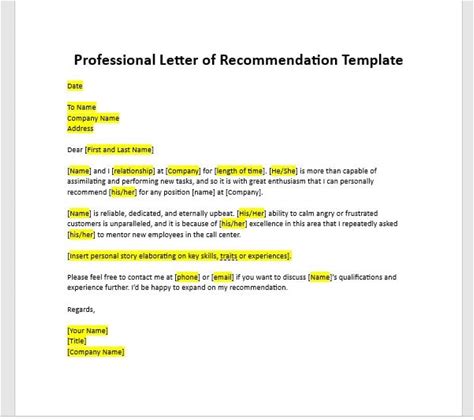 Professional Letter of Recommendation Template

Date

To Name
Company Name
Address

Dear [First and Last Name]

[Name] and I [relationship] at [Company] for [length of time]. [He/She] is more than capable of assimilating and performing new tasks, and so it is with great enthusiasm that I can personally recommend [his/her] for any position [name] at [Company].

[Name] is reliable, dedicated, and eternally upbeat. [His/Her] ability to calm angry or frustrated customers is unparalleled, and it is because of [his/her] excellence in this area that I repeatedly asked [his/her] to mentor new employees in the call center.

[Insert personal story elaborating on key skills, traits or experiences].

Please feel free to contact me at [phone] or [email] if you want to discuss [Name]'s qualifications and experience further. I'd be happy to expand on my recommendation.

Regards,

[Your Name]
[Title]
[Company Name]